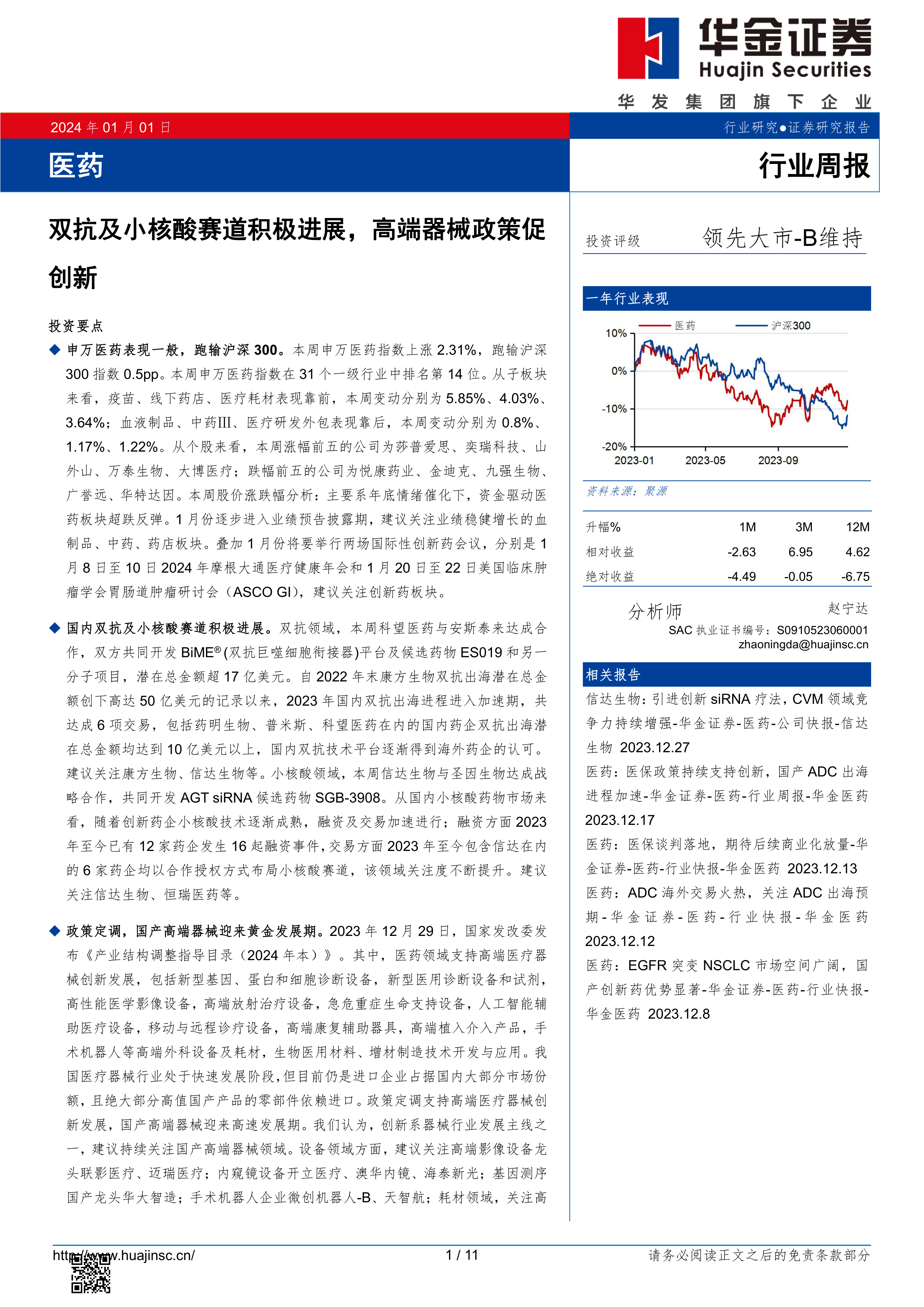 华金证券
Huajin Securities
华发集团旗下企业

2024 年 01 月 01 日
行业研究●证券研究报告

医药

行业周报

双抗及小核酸赛道积极进展，高端器械政策促创新

投资要点

◆ 申万医药表现一般，跑输沪深 300。本周申万医药指数上涨 2.31%，跑输沪深 300 指数 0.5pp。本周申万医药指数在 31 个一级行业中排名第 14 位。从子板块来看，疫苗、线下药店、医疗耗材表现靠前，本周变动分别为 5.85%、4.03%、3.64%；血液制品、中药III、医疗研发外包表现靠后，本周变动分别为 0.8%、1.17%、1.22%。从个股来看，本周涨幅前五的公司为莎普爱思、奕瑞科技、山外山、万泰生物、大博医疗；跌幅前五的公司为悦康药业、金迪克、九强生物、广誉远、华特达因。本周股价涨跌幅分析：主要系年底情绪催化下，资金驱动医药板块超跌反弹。1 月份逐步进入业绩预告披露期，建议关注业绩稳健增长的血制品、中药、药店板块。叠加 1 月份将要举行两场国际性创新药会议，分别是 1 月 8 日至 10 日 2024 年摩根大通医疗健康年会和 1 月 20 日至 22 日美国临床肿瘤学会胃肠道肿瘤研讨会（ASCO GI），建议关注创新药板块。

◆ 国内双抗及小核酸赛道积极进展。双抗领域，本周科望医药与安斯泰来达成合作，双方共同开发 BiME®(双抗巨噬细胞衔接器)平台及候选药物 ES019 和另一分子项目，潜在总金额超 17 亿美元。自 2022 年末康方生物双抗出海潜在总金额创下高达 50 亿美元的记录以来，2023 年国内双抗出海进程进入加速期，共达成 6 项交易，包括药明生物、普米斯、科望医药在内的国内药企双抗出海潜在总金额均达到 10 亿美元以上，国内双抗技术平台逐渐得到海外药企的认可。建议关注康方生物、信达生物等。小核酸领域，本周信达生物与圣因生物达成战略合作，共同开发 AGT siRNA 候选药物 SGB-3908。从国内小核酸药物市场来看，随着创新药企小核酸技术逐渐成熟，融资及交易加速进行；融资方面 2023 年至今已有 12 家药企发生 16 起融资事件，交易方面 2023 年至今包含信达在内的 6 家药企均以合作授权方式布局小核酸赛道，该领域关注度不断提升。建议关注信达生物、恒瑞医药等。

◆ 政策定调，国产高端器械迎来黄金发展期。2023 年 12 月 29 日，国家发改委发布《产业结构调整指导目录（2024 年本）》。其中，医药领域支持高端医疗器械创新发展，包括新型基因、蛋白和细胞诊断设备，新型医用诊断设备和试剂，高性能医学影像设备，高端放射治疗设备，急危重症生命支持设备，人工智能辅助医疗设备，移动与远程诊疗设备，高端康复辅助器具，高端植入介入产品，手术机器人等高端外科设备及耗材，生物医用材料、增材制造技术开发与应用。我国医疗器械行业处于快速发展阶段，但目前仍是进口企业占据国内大部分市场份额，且绝大部分高值国产产品的零部件依赖进口。政策定调支持高端医疗器械创新发展，国产高端器械迎来高速发展期。我们认为，创新系器械行业发展主线之一，建议持续关注国产高端器械领域。设备领域方面，建议关注高端影像设备龙头联影医疗、迈瑞医疗；内窥镜设备开立医疗、澳华内镜、海泰新光；基因测序国产龙头华大智造；手术机器人企业微创机器人-B、天智航；耗材领域，关注高

投资评级 领先大市-B维持

一年行业表现

医药 沪深300
10%
0%
-10%
-20%
2023-01 2023-05 2023-09

资料来源：聚源

| 升幅% | 1M | 3M | 12M |
|---|---|---|---|
| 相对收益 | -2.63 | 6.95 | 4.62 |
| 绝对收益 | -4.49 | -0.05 | -6.75 |

分析师 赵宁达
SAC 执业证书编号：S0910523060001
zhaoningda@huajinsc.cn

相关报告

信达生物：引进创新 siRNA 疗法，CVM 领域竞争力持续增强-华金证券-医药-公司快报-信达生物 2023.12.27

医药：医保政策持续支持创新，国产 ADC 出海进程加速-华金证券-医药-行业周报-华金医药 2023.12.17

医药：医保谈判落地，期待后续商业化放量-华金证券-医药-行业快报-华金医药 2023.12.13

医药：ADC 海外交易火热，关注 ADC 出海预期-华金证券-医药-行业快报-华金医药 2023.12.12

医药：EGFR 突变 NSCLC 市场空间广阔，国产创新药优势显著-华金证券-医药-行业快报-华金医药 2023.12.8

http://www.huajinsc.cn/ 1 / 11 请务必阅读正文之后的免责条款部分